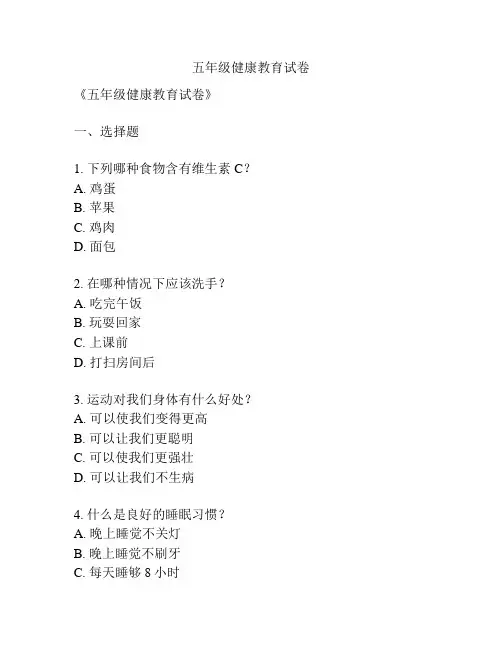 五年级健康教育试卷

《五年级健康教育试卷》

一、选择题

1. 下列哪种食物含有维生素 C？
A. 鸡蛋
B. 苹果
C. 鸡肉
D. 面包

2. 在哪种情况下应该洗手？
A. 吃完午饭
B. 玩耍回家
C. 上课前
D. 打扫房间后

3. 运动对我们身体有什么好处？
A. 可以使我们变得更高
B. 可以让我们更聪明
C. 可以使我们更强壮
D. 可以让我们不生病

4. 什么是良好的睡眠习惯？
A. 晚上睡觉不关灯
B. 晚上睡觉不刷牙
C. 每天睡够 8 小时